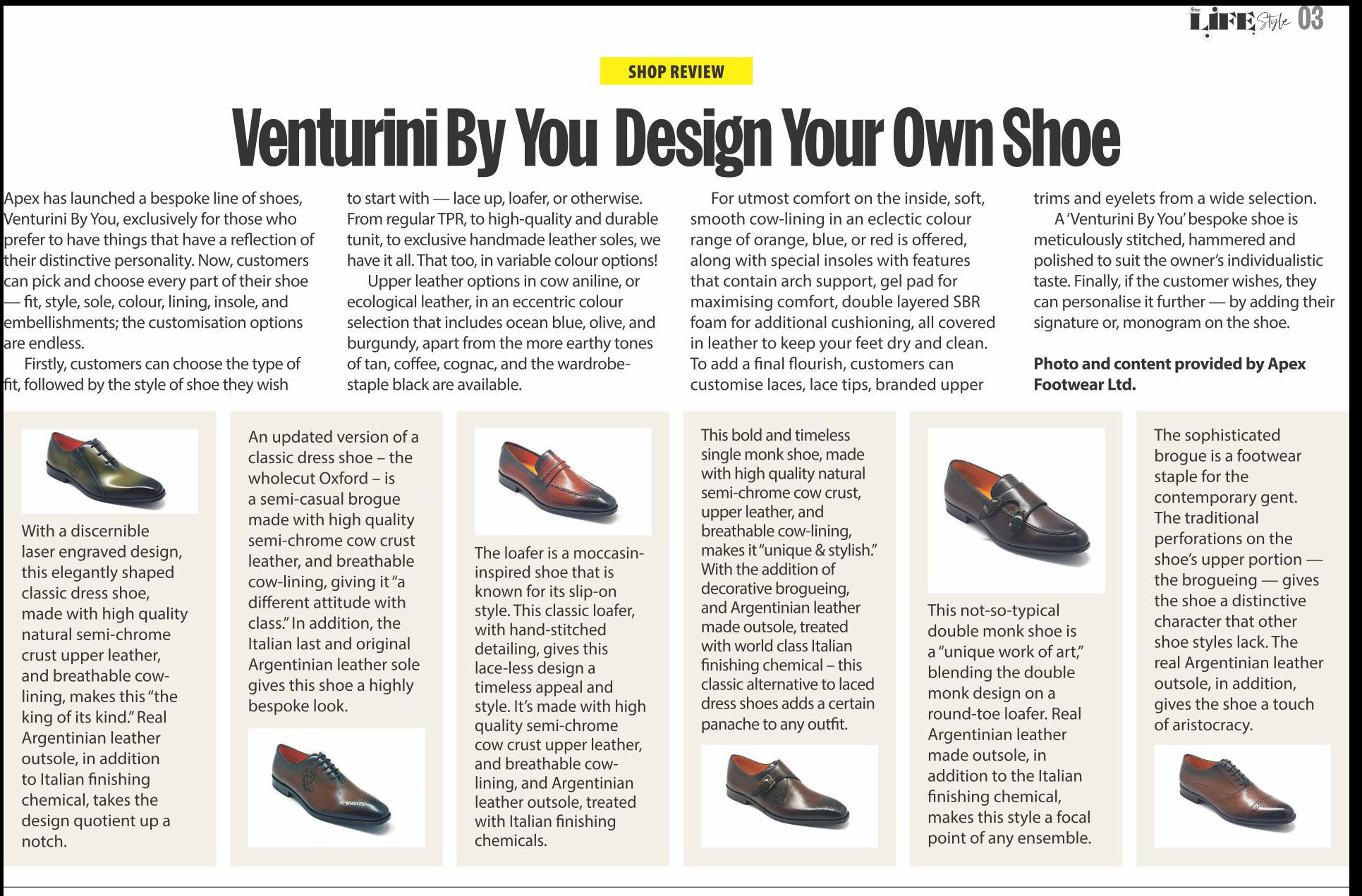 Star LIFE Style 03

SHOP REVIEW

Venturini By You Design Your Own Shoe

Apex has launched a bespoke line of shoes, Venturini By You, exclusively for those who prefer to have things that have a reflection of their distinctive personality. Now, customers can pick and choose every part of their shoe — fit, style, sole, colour, lining, insole, and embellishments; the customisation options are endless.

Firstly, customers can choose the type of fit, followed by the style of shoe they wish to start with — lace up, loafer, or otherwise. From regular TPR, to high-quality and durable tunit, to exclusive handmade leather soles, we have it all. That too, in variable colour options!

Upper leather options in cow aniline, or ecological leather, in an eccentric colour selection that includes ocean blue, olive, and burgundy, apart from the more earthy tones of tan, coffee, cognac, and the wardrobe-staple black are available.

For utmost comfort on the inside, soft, smooth cow-lining in an eclectic colour range of orange, blue, or red is offered, along with special insoles with features that contain arch support, gel pad for maximising comfort, double layered SBR foam for additional cushioning, all covered in leather to keep your feet dry and clean. To add a final flourish, customers can customise laces, lace tips, branded upper trims and eyelets from a wide selection.

A 'Venturini By You' bespoke shoe is meticulously stitched, hammered and polished to suit the owner's individualistic taste. Finally, if the customer wishes, they can personalise it further — by adding their signature or, monogram on the shoe.

Photo and content provided by Apex Footwear Ltd.

With a discernible laser engraved design, this elegantly shaped classic dress shoe, made with high quality natural semi-chrome crust upper leather, and breathable cow-lining, makes this "the king of its kind." Real Argentinian leather outsole, in addition to Italian finishing chemical, takes the design quotient up a notch.

An updated version of a classic dress shoe – the wholecut Oxford – is a semi-casual brogue made with high quality semi-chrome cow crust leather, and breathable cow-lining, giving it "a different attitude with class." In addition, the Italian last and original Argentinian leather sole gives this shoe a highly bespoke look.

The loafer is a moccasin-inspired shoe that is known for its slip-on style. This classic loafer, with hand-stitched detailing, gives this lace-less design a timeless appeal and style. It's made with high quality semi-chrome cow crust upper leather, and breathable cow-lining, and Argentinian leather outsole, treated with Italian finishing chemicals.

This bold and timeless single monk shoe, made with high quality natural semi-chrome cow crust, upper leather, and breathable cow-lining, makes it "unique & stylish." With the addition of decorative brogueing, and Argentinian leather made outsole, treated with world class Italian finishing chemical – this classic alternative to laced dress shoes adds a certain panache to any outfit.

This not-so-typical double monk shoe is a "unique work of art," blending the double monk design on a round-toe loafer. Real Argentinian leather made outsole, in addition to the Italian finishing chemical, makes this style a focal point of any ensemble.

The sophisticated brogue is a footwear staple for the contemporary gent. The traditional perforations on the shoe's upper portion — the brogueing — gives the shoe a distinctive character that other shoe styles lack. The real Argentinian leather outsole, in addition, gives the shoe a touch of aristocracy.